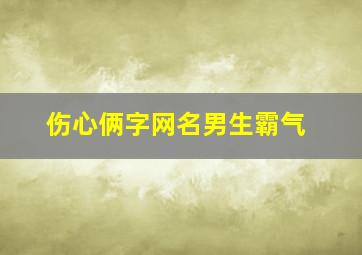 伤心俩字网名男生霸气